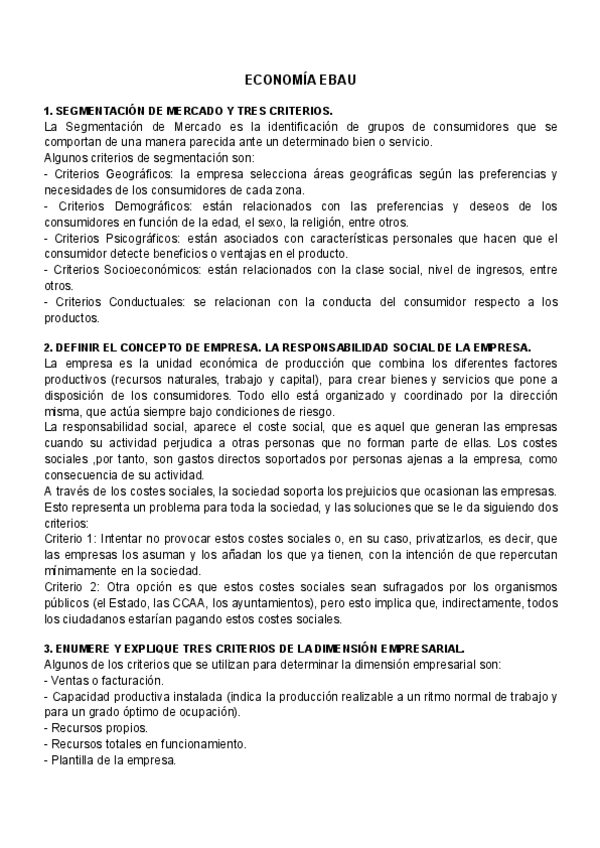 ECONOMÍA EBAU

1. SEGMENTACIÓN DE MERCADO Y TRES CRITERIOS.
La Segmentación de Mercado es la identificación de grupos de consumidores que se comportan de una manera parecida ante un determinado bien o servicio.
Algunos criterios de segmentación son:
- Criterios Geográficos: la empresa selecciona áreas geográficas según las preferencias y necesidades de los consumidores de cada zona.
- Criterios Demográficos: están relacionados con las preferencias y deseos de los consumidores en función de la edad, el sexo, la religión, entre otros.
- Criterios Psicográficos: están asociados con características personales que hacen que el consumidor detecte beneficios o ventajas en el producto.
- Criterios Socioeconómicos: están relacionados con la clase social, nivel de ingresos, entre otros.
- Criterios Conductuales: se relacionan con la conducta del consumidor respecto a los productos.

2. DEFINIR EL CONCEPTO DE EMPRESA. LA RESPONSABILIDAD SOCIAL DE LA EMPRESA.
La empresa es la unidad económica de producción que combina los diferentes factores productivos (recursos naturales, trabajo y capital), para crear bienes y servicios que pone a disposición de los consumidores. Todo ello está organizado y coordinado por la dirección misma, que actúa siempre bajo condiciones de riesgo.
La responsabilidad social, aparece el coste social, que es aquel que generan las empresas cuando su actividad perjudica a otras personas que no forman parte de ellas. Los costes sociales ,por tanto, son gastos directos soportados por personas ajenas a la empresa, como consecuencia de su actividad.
A través de los costes sociales, la sociedad soporta los prejuicios que ocasionan las empresas. Esto representa un problema para toda la sociedad, y las soluciones que se le da siguiendo dos criterios:
Criterio 1: Intentar no provocar estos costes sociales o, en su caso, privatizarlos, es decir, que las empresas los asuman y los añadan los que ya tienen, con la intención de que repercutan mínimamente en la sociedad.
Criterio 2: Otra opción es que estos costes sociales sean sufragados por los organismos públicos (el Estado, las CCAA, los ayuntamientos), pero esto implica que, indirectamente, todos los ciudadanos estarían pagando estos costes sociales.

3. ENUMERE Y EXPLIQUE TRES CRITERIOS DE LA DIMENSIÓN EMPRESARIAL.
Algunos de los criterios que se utilizan para determinar la dimensión empresarial son:
- Ventas o facturación.
- Capacidad productiva instalada (indica la producción realizable a un ritmo normal de trabajo y para un grado óptimo de ocupación).
- Recursos propios.
- Recursos totales en funcionamiento.
- Plantilla de la empresa.